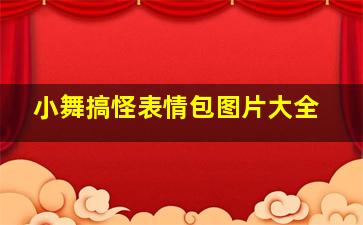 小舞搞怪表情包图片大全